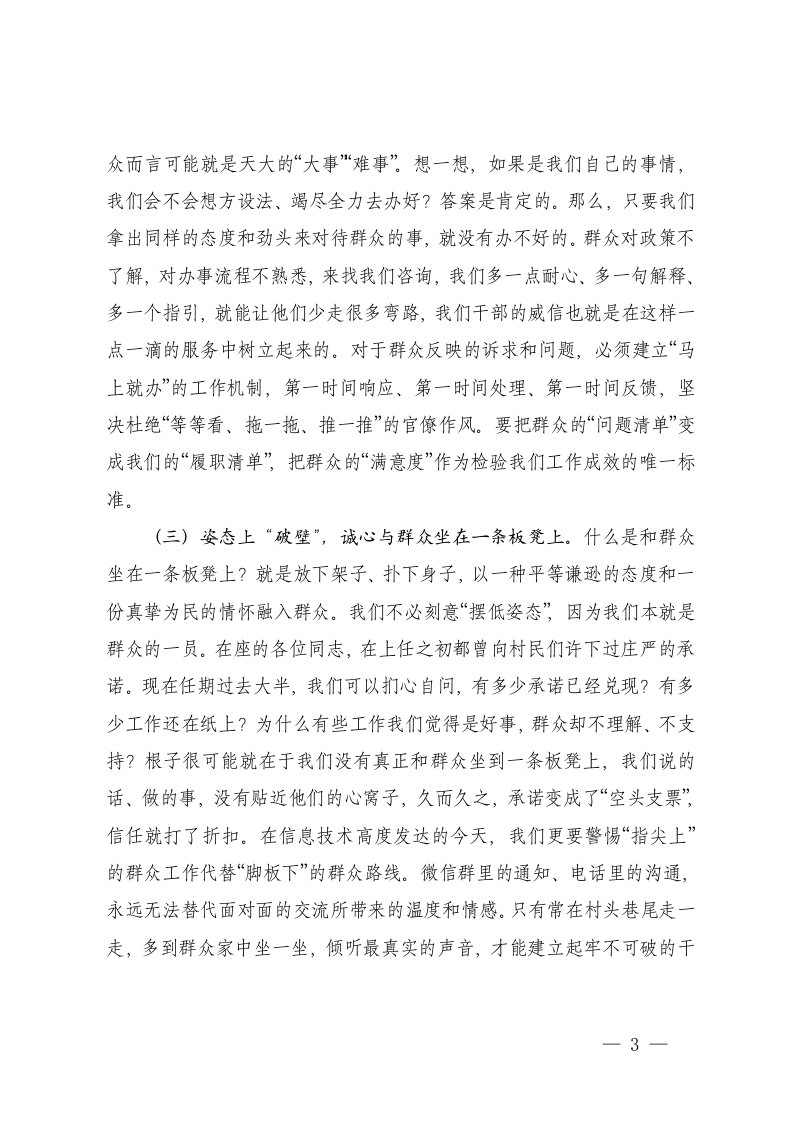 众而言可能就是天大的“大事”“难事”。想一想，如果是我们自己的事情，我们会不会想方设法、竭尽全力去办好？答案是肯定的。那么，只要我们拿出同样的态度和劲头来对待群众的事，就没有办不好的。群众对政策不了解，对办事流程不熟悉，来找我们咨询，我们多一点耐心、多一句解释、多一个指引，就能让他们少走很多弯路，我们干部的威信也就是在这样一点一滴的服务中树立起来的。对于群众反映的诉求和问题，必须建立“马上就办”的工作机制，第一时间响应、第一时间处理、第一时间反馈，坚决杜绝“等等看、拖一拖、推一推”的官僚作风。要把群众的“问题清单”变成我们的“履职清单”，把群众的“满意度”作为检验我们工作成效的唯一标准。

（三）姿态上“破壁”，诚心与群众坐在一条板凳上。什么是和群众坐在一条板凳上？就是放下架子、扑下身子，以一种平等谦逊的态度和一份真挚为民的情怀融入群众。我们不必刻意“摆低姿态”，因为我们本就是群众的一员。在座的各位同志，在上任之初都曾向村民们许下过庄严的承诺。现在任期过去大半，我们可以扪心自问，有多少承诺已经兑现？有多少工作还在纸上？为什么有些工作我们觉得是好事，群众却不理解、不支持？根子很可能就在于我们没有真正和群众坐到一条板凳上，我们说的话、做的事，没有贴近他们的心窝子，久而久之，承诺变成了“空头支票”，信任就打了折扣。在信息技术高度发达的今天，我们更要警惕“指尖上”的群众工作代替“脚板下”的群众路线。微信群里的通知、电话里的沟通，永远无法替代面对面的交流所带来的温度和情感。只有常在村头巷尾走一走，多到群众家中坐一坐，倾听最真实的声音，才能建立起牢不可破的干

— 3 —